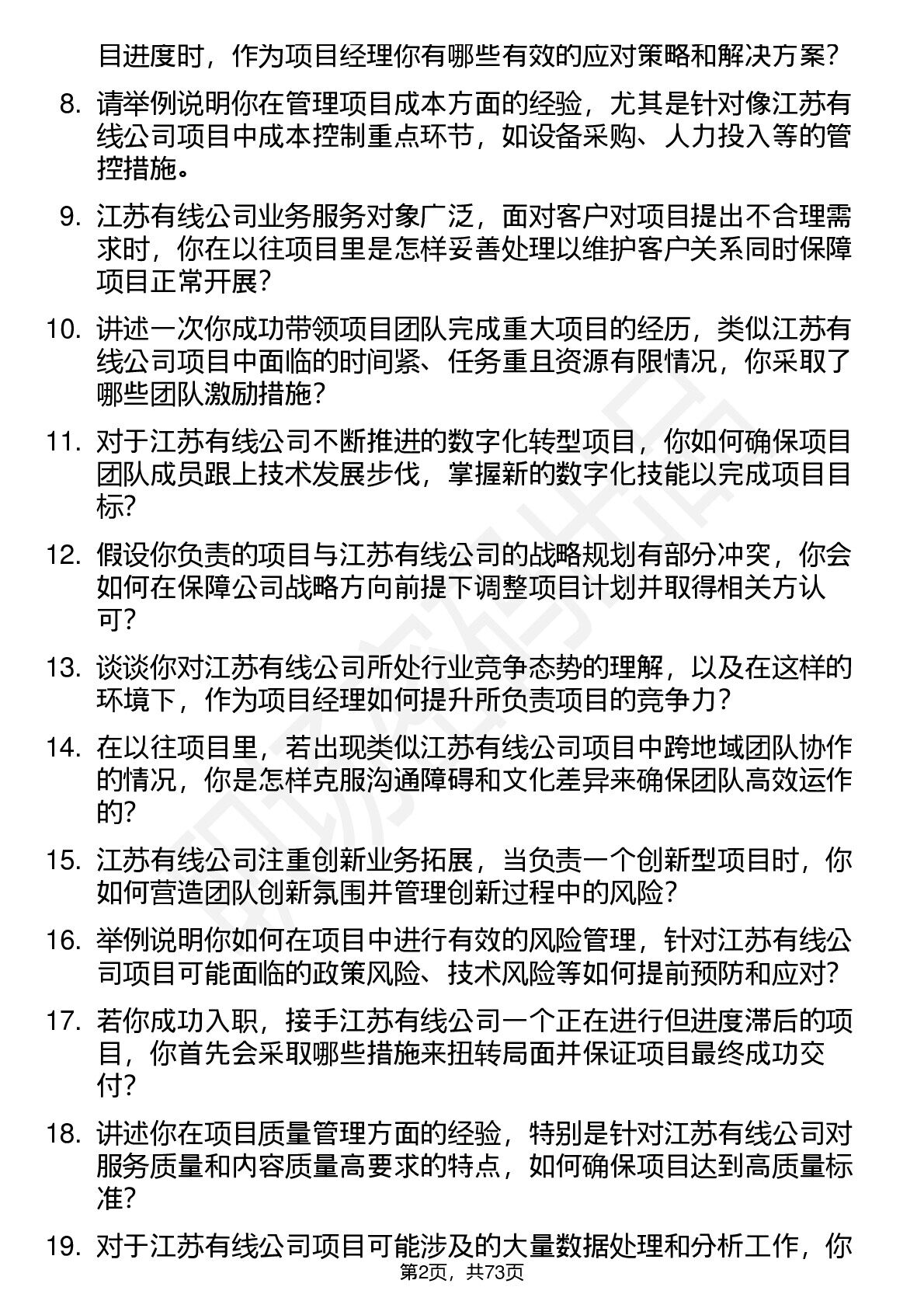 目进度时，作为项目经理你有哪些有效的应对策略和解决方案？

8. 请举例说明你在管理项目成本方面的经验，尤其是针对像江苏有线公司项目中成本控制重点环节，如设备采购、人力投入等的管控措施。

9. 江苏有线公司业务服务对象广泛，面对客户对项目提出不合理需求时，你在以往项目里是怎样妥善处理以维护客户关系同时保障项目正常开展？

10. 讲述一次你成功带领项目团队完成重大项目的经历，类似江苏有线公司项目中面临的时间紧、任务重且资源有限情况，你采取了哪些团队激励措施？

11. 对于江苏有线公司不断推进的数字化转型项目，你如何确保项目团队成员跟上技术发展步伐，掌握新的数字化技能以完成项目目标？

12. 假设你负责的项目与江苏有线公司的战略规划有部分冲突，你会如何在保障公司战略方向前提下调整项目计划并取得相关方认可？

13. 谈谈你对江苏有线公司所处行业竞争态势的理解，以及在这样的环境下，作为项目经理如何提升所负责项目的竞争力？

14. 在以往项目里，若出现类似江苏有线公司项目中跨地域团队协作的情况，你是怎样克服沟通障碍和文化差异来确保团队高效运作的？

15. 江苏有线公司注重创新业务拓展，当负责一个创新型项目时，你如何营造团队创新氛围并管理创新过程中的风险？

16. 举例说明你如何在项目中进行有效的风险管理，针对江苏有线公司项目可能面临的政策风险、技术风险等如何提前预防和应对？

17. 若你成功入职，接手江苏有线公司一个正在进行但进度滞后的项目，你首先会采取哪些措施来扭转局面并保证项目最终成功交付？

18. 讲述你在项目质量管理方面的经验，特别是针对江苏有线公司对服务质量和内容质量高要求的特点，如何确保项目达到高质量标准？

19. 对于江苏有线公司项目可能涉及的大量数据处理和分析工作，你

第2页，共73页